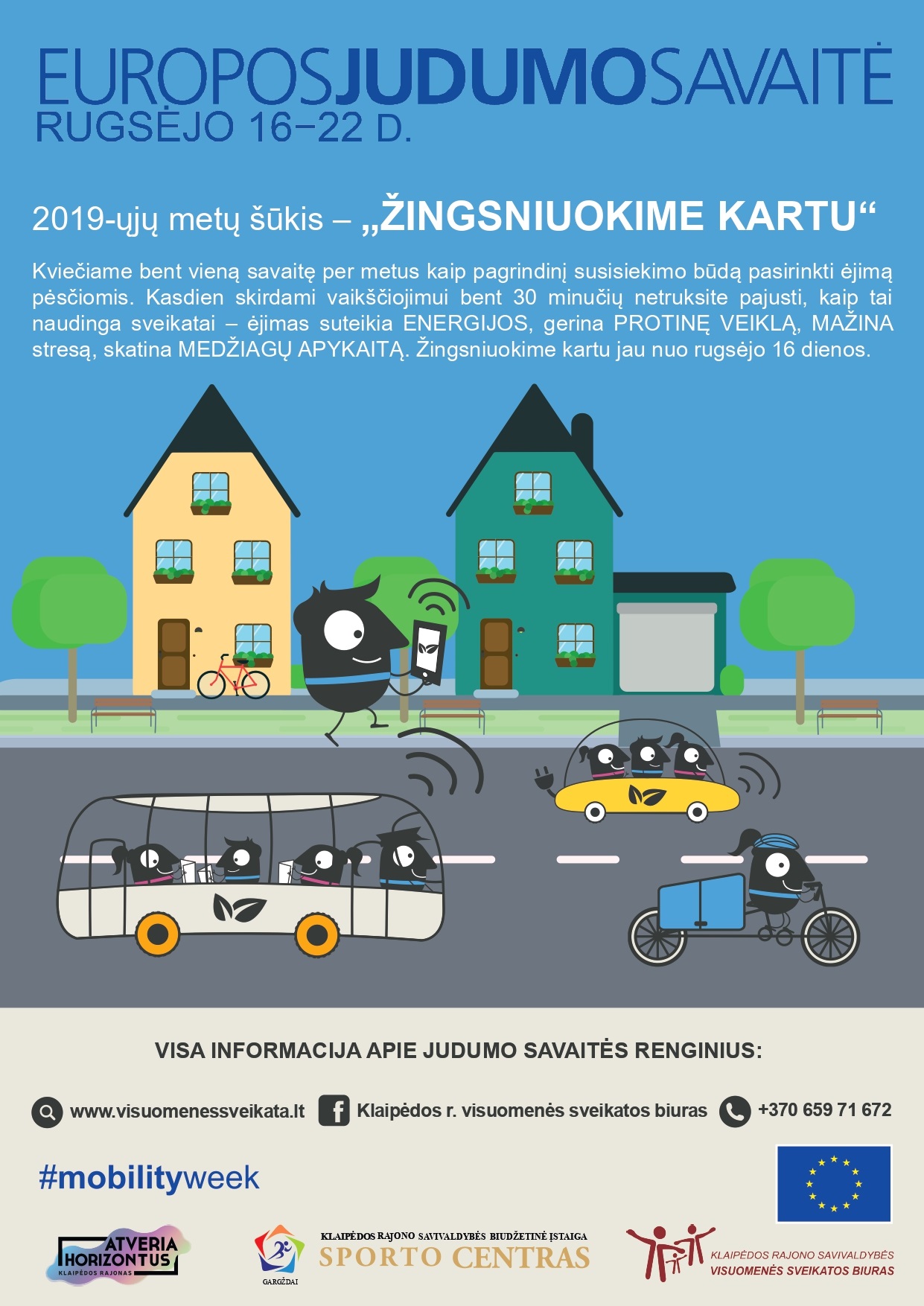 EUROPOSJUDUMOSAVAITĖ
RUGSĖJO 16–22 D.

2019-ųjų metų šūkis – „ŽINGSNIUOKIME KARTU“

Kviečiame bent vieną savaitę per metus kaip pagrindinį susisiekimo būdą pasirinkti ėjimą pėsčiomis. Kasdien skirdami vaikščiojimui bent 30 minučių netruksite pajusti, kaip tai naudinga sveikatai – ėjimas suteikia ENERGIJOS, gerina PROTINĘ VEIKLĄ, MAŽINA stresą, skatina MEDŽIAGŲ APYKAITĄ. Žingsniuokime kartu jau nuo rugsėjo 16 dienos.

VISA INFORMACIJA APIE JUDUMO SAVAITĖS RENGINIUS:

www.visuomenessveikata.lt Klaipėdos r. visuomenės sveikatos biuras +370 659 71 672

#mobilityweek

ATVERIA HORIZONTUS KLAIPĖDOS RAJONAS

GARGŽDAI

KLAIPĖDOS RAJONO SAVIVALDYBĖS BIUDŽETINĖ ĮSTAIGA
SPORTO CENTRAS

KLAIPĖDOS RAJONO SAVIVALDYBĖS
VISUOMENĖS SVEIKATOS BIURAS